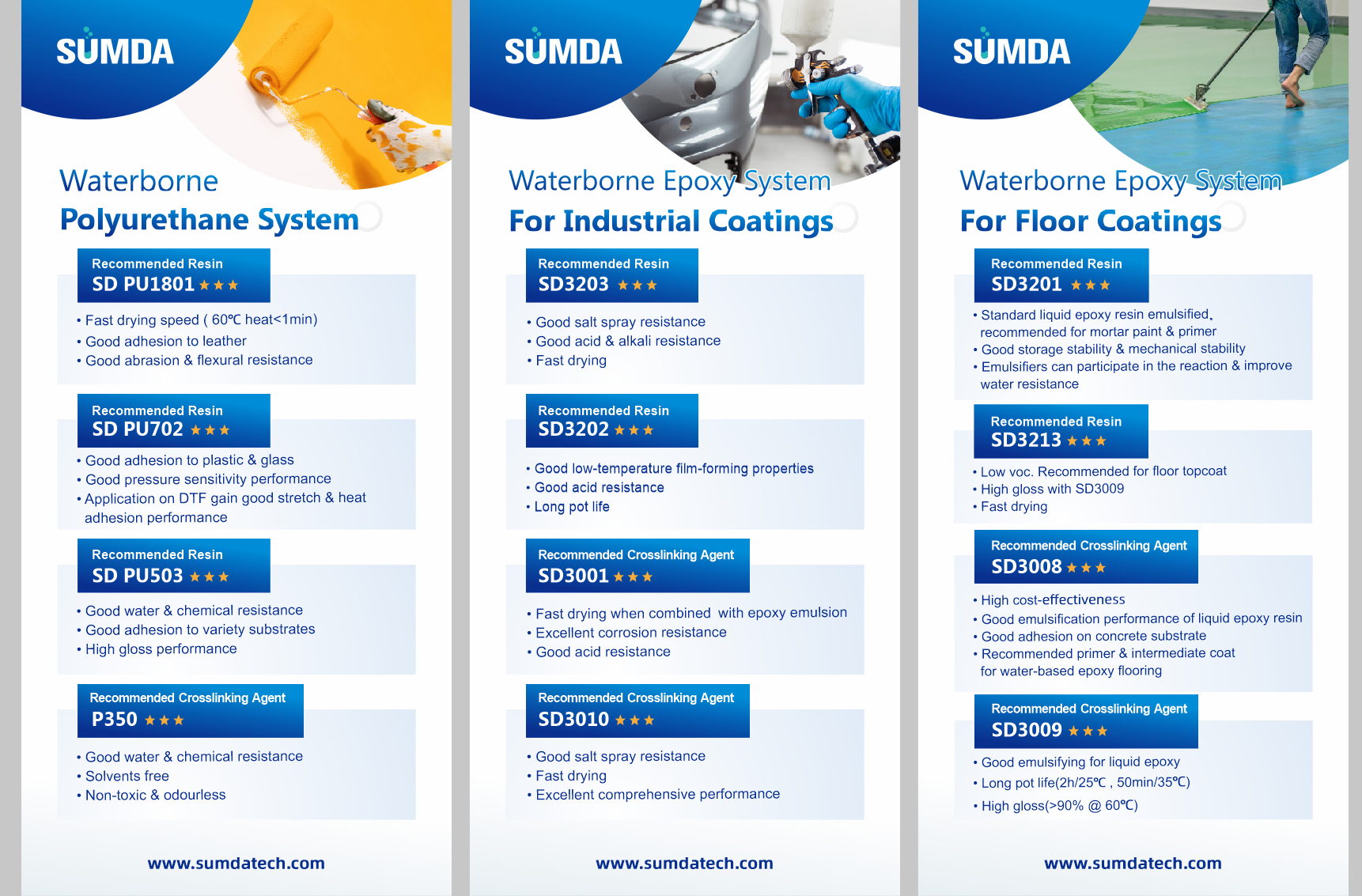 SUMDA

Waterborne

Polyurethane System

Recommended Resin
SD PU1801 ★★★

• Fast drying speed ( 60℃ heat<1min)
• Good adhesion to leather
• Good abrasion & flexural resistance

Recommended Resin
SD PU702 ★★★

• Good adhesion to plastic & glass
• Good pressure sensitivity performance
• Application on DTF gain good stretch & heat adhesion performance

Recommended Resin
SD PU503 ★★★

• Good water & chemical resistance
• Good adhesion to variety substrates
• High gloss performance

Recommended Crosslinking Agent
P350 ★★★

• Good water & chemical resistance
• Solvents free
• Non-toxic & odourless

www.sumdatech.com

SUMDA

Waterborne Epoxy System

For Industrial Coatings

Recommended Resin
SD3203 ★★★

• Good salt spray resistance
• Good acid & alkali resistance
• Fast drying

Recommended Resin
SD3202 ★★★

• Good low-temperature film-forming properties
• Good acid resistance
• Long pot life

Recommended Crosslinking Agent
SD3001 ★★★

• Fast drying when combined with epoxy emulsion
• Excellent corrosion resistance
• Good acid resistance

Recommended Crosslinking Agent
SD3010 ★★★

• Good salt spray resistance
• Fast drying
• Excellent comprehensive performance

www.sumdatech.com

SUMDA

Waterborne Epoxy System

For Floor Coatings

Recommended Resin
SD3201 ★★★

• Standard liquid epoxy resin emulsified, recommended for mortar paint & primer
• Good storage stability & mechanical stability
• Emulsifiers can participate in the reaction & improve water resistance

Recommended Resin
SD3213 ★★★

• Low voc. Recommended for floor topcoat
• High gloss with SD3009
• Fast drying

Recommended Crosslinking Agent
SD3008 ★★★

• High cost-effectiveness
• Good emulsification performance of liquid epoxy resin
• Good adhesion on concrete substrate
• Recommended primer & intermediate coat for water-based epoxy flooring

Recommended Crosslinking Agent
SD3009 ★★★

• Good emulsifying for liquid epoxy
• Long pot life(2h/25℃ , 50min/35℃)
• High gloss(>90% @ 60℃)

www.sumdatech.com